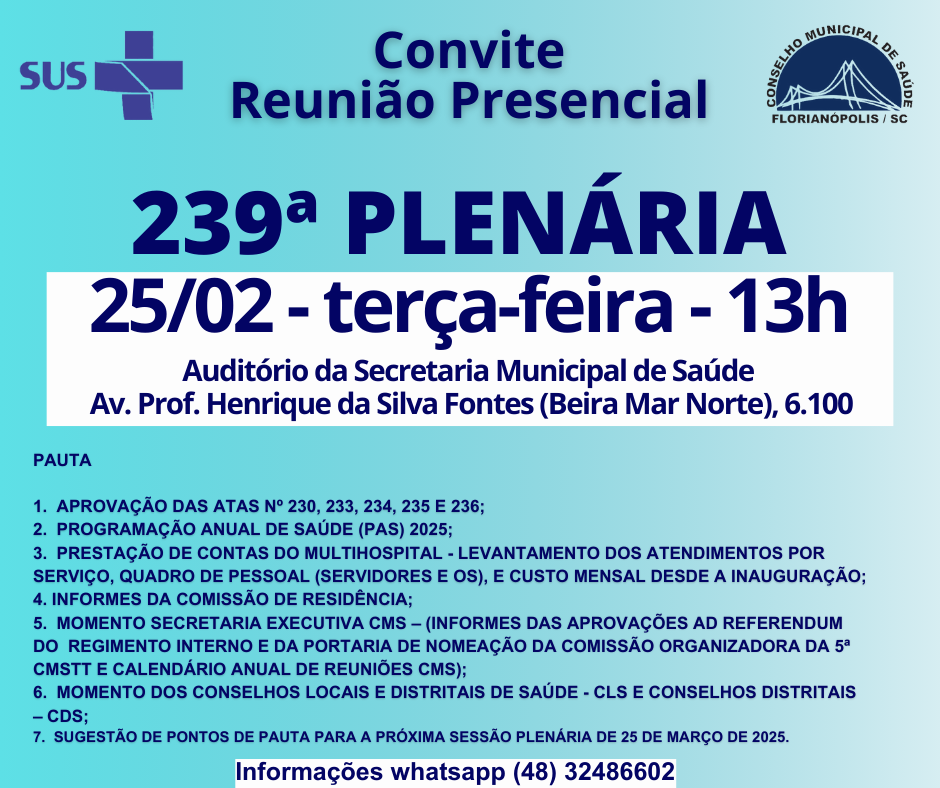 SUS

Convite
Reunião Presencial

CONSELHO MUNICIPAL DE SAÚDE
FLORIANÓPOLIS / SC

239ª PLENÁRIA

25/02 - terça-feira - 13h

Auditório da Secretaria Municipal de Saúde
Av. Prof. Henrique da Silva Fontes (Beira Mar Norte), 6.100

PAUTA

1. APROVAÇÃO DAS ATAS Nº 230, 233, 234, 235 E 236;
2. PROGRAMAÇÃO ANUAL DE SAÚDE (PAS) 2025;
3. PRESTAÇÃO DE CONTAS DO MULTIHOSPITAL - LEVANTAMENTO DOS ATENDIMENTOS POR SERVIÇO, QUADRO DE PESSOAL (SERVIDORES E OS), E CUSTO MENSAL DESDE A INAUGURAÇÃO;
4. INFORMES DA COMISSÃO DE RESIDÊNCIA;
5. MOMENTO SECRETARIA EXECUTIVA CMS – (INFORMES DAS APROVAÇÕES AD REFERENDUM DO REGIMENTO INTERNO E DA PORTARIA DE NOMEAÇÃO DA COMISSÃO ORGANIZADORA DA 5ª CMSTT E CALENDÁRIO ANUAL DE REUNIÕES CMS);
6. MOMENTO DOS CONSELHOS LOCAIS E DISTRITAIS DE SAÚDE - CLS E CONSELHOS DISTRITAIS – CDS;
7. SUGESTÃO DE PONTOS DE PAUTA PARA A PRÓXIMA SESSÃO PLENÁRIA DE 25 DE MARÇO DE 2025.

Informações whatsapp (48) 32486602